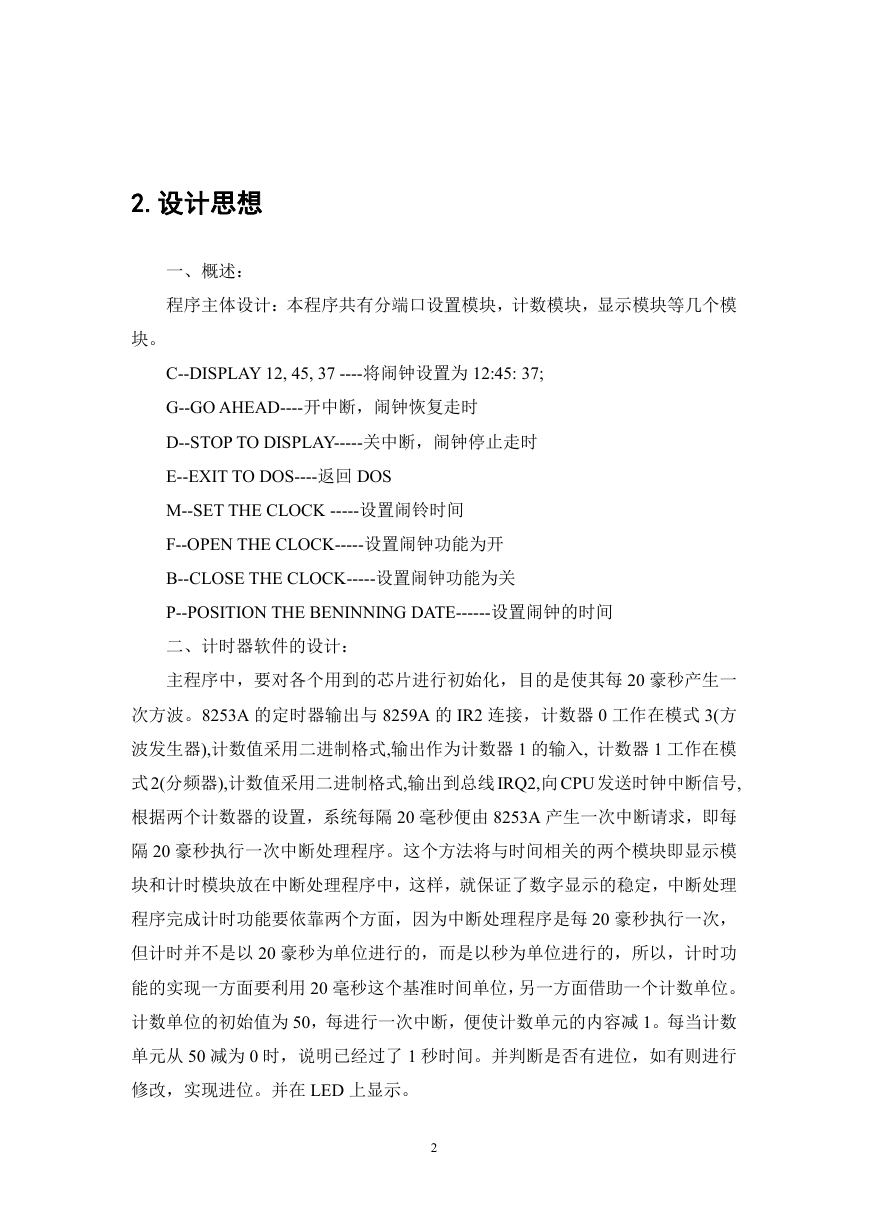 2. 设计思想

一、概述：

程序主体设计：本程序共有分端口设置模块，计数模块，显示模块等几个模块。

C--DISPLAY 12, 45, 37 ----将闹钟设置为 12:45: 37;

G--GO AHEAD----开中断，闹钟恢复走时

D--STOP TO DISPLAY-----关中断，闹钟停止走时

E--EXIT TO DOS----返回 DOS

M--SET THE CLOCK -----设置闹铃时间

F--OPEN THE CLOCK-----设置闹钟功能为开

B--CLOSE THE CLOCK-----设置闹钟功能为关

P--POSITION THE BENINNING DATE------设置闹钟的时间

二、计时器软件的设计：

主程序中，要对各个用到的芯片进行初始化，目的是使其每 20 豪秒产生一次方波。8253A 的定时器输出与 8259A 的 IR2 连接，计数器 0 工作在模式 3(方波发生器),计数值采用二进制格式,输出作为计数器 1 的输入, 计数器 1 工作在模式 2(分频器),计数值采用二进制格式,输出到总线 IRQ2,向 CPU 发送时钟中断信号,根据两个计数器的设置，系统每隔 20 毫秒便由 8253A 产生一次中断请求，即每隔 20 豪秒执行一次中断处理程序。这个方法将与时间相关的两个模块即显示模块和计时模块放在中断处理程序中，这样，就保证了数字显示的稳定，中断处理程序完成计时功能要依靠两个方面，因为中断处理程序是每 20 豪秒执行一次，但计时并不是以 20 豪秒为单位进行的，而是以秒为单位进行的，所以，计时功能的实现一方面要利用 20 毫秒这个基准时间单位，另一方面借助一个计数单位。计数单位的初始值为 50，每进行一次中断，便使计数单元的内容减 1。每当计数单元从 50 减为 0 时，说明已经过了 1 秒时间。并判断是否有进位，如有则进行修改，实现进位。并在 LED 上显示。

2